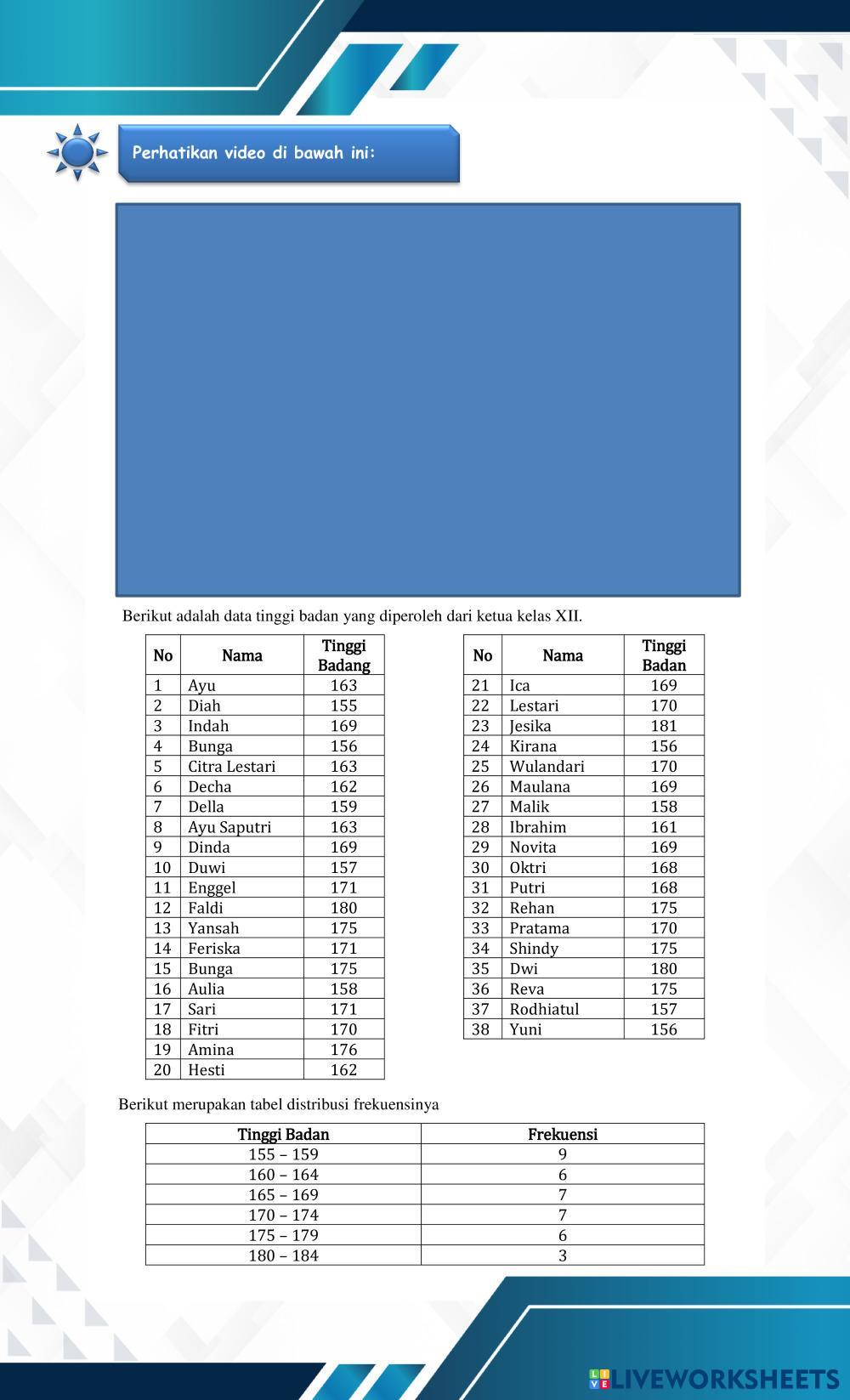 Perhatikan video di bawah ini:

Berikut adalah data tinggi badan yang diperoleh dari ketua kelas XII.

| No | Nama | Tinggi Badang |
|---|---|---|
| 1 | Ayu | 163 |
| 2 | Diah | 155 |
| 3 | Indah | 169 |
| 4 | Bunga | 156 |
| 5 | Citra Lestari | 163 |
| 6 | Decha | 162 |
| 7 | Della | 159 |
| 8 | Ayu Saputri | 163 |
| 9 | Dinda | 169 |
| 10 | Duwi | 157 |
| 11 | Enggel | 171 |
| 12 | Faldi | 180 |
| 13 | Yansah | 175 |
| 14 | Feriska | 171 |
| 15 | Bunga | 175 |
| 16 | Aulia | 158 |
| 17 | Sari | 171 |
| 18 | Fitri | 170 |
| 19 | Amina | 176 |
| 20 | Hesti | 162 |

| No | Nama | Tinggi Badan |
|---|---|---|
| 21 | Ica | 169 |
| 22 | Lestari | 170 |
| 23 | Jesika | 181 |
| 24 | Kirana | 156 |
| 25 | Wulandari | 170 |
| 26 | Maulana | 169 |
| 27 | Malik | 158 |
| 28 | Ibrahim | 161 |
| 29 | Novita | 169 |
| 30 | Oktri | 168 |
| 31 | Putri | 168 |
| 32 | Rehan | 175 |
| 33 | Pratama | 170 |
| 34 | Shindy | 175 |
| 35 | Dwi | 180 |
| 36 | Reva | 175 |
| 37 | Rodhiatul | 157 |
| 38 | Yuni | 156 |

Berikut merupakan tabel distribusi frekuensinya

| Tinggi Badan | Frekuensi |
|---|---|
| 155 – 159 | 9 |
| 160 – 164 | 6 |
| 165 – 169 | 7 |
| 170 – 174 | 7 |
| 175 – 179 | 6 |
| 180 – 184 | 3 |

LIVEWORKSHEETS